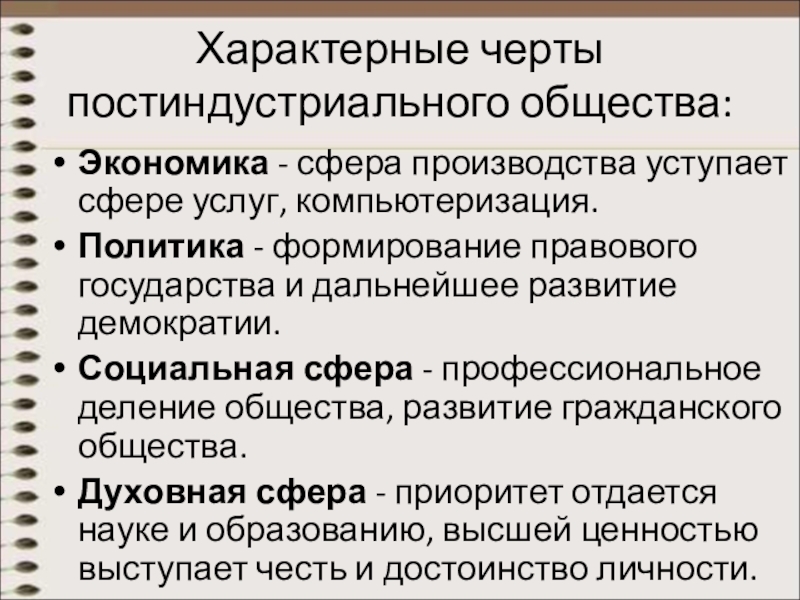 Характерные черты постиндустриального общества:

• Экономика - сфера производства уступает сфере услуг, компьютеризация.
• Политика - формирование правового государства и дальнейшее развитие демократии.
• Социальная сфера - профессиональное деление общества, развитие гражданского общества.
• Духовная сфера - приоритет отдается науке и образованию, высшей ценностью выступает честь и достоинство личности.